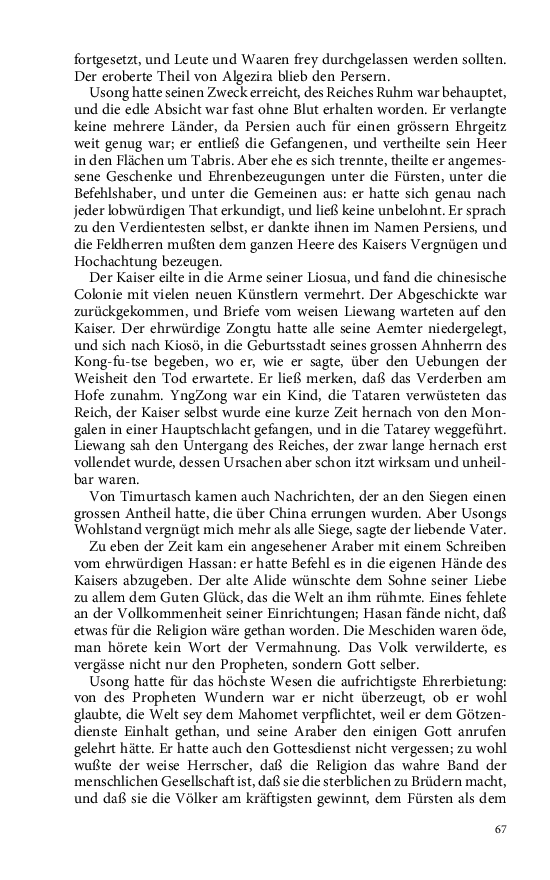 fortgesetzt, und Leute und Waaren frey durchgelassen werden sollten. Der eroberte Theil von Algezira blieb den Persern.

Usong hatte seinen Zweck erreicht, des Reiches Ruhm war behauptet, und die edle Absicht war fast ohne Blut erhalten worden. Er verlangte keine mehrere Länder, da Persien auch für einen grössern Ehrgeitz weit genug war; er entließ die Gefangenen, und vertheilte sein Heer in den Flächen um Tabris. Aber ehe es sich trennte, theilte er angemessene Geschenke und Ehrenbezeugungen unter die Fürsten, unter die Befehlshaber, und unter die Gemeinen aus: er hatte sich genau nach jeder lobwürdigen That erkundigt, und ließ keine unbelohnt. Er sprach zu den Verdientesten selbst, er dankte ihnen im Namen Persiens, und die Feldherren mußten dem ganzen Heere des Kaisers Vergnügen und Hochachtung bezeugen.

Der Kaiser eilte in die Arme seiner Liosua, und fand die chinesische Colonie mit vielen neuen Künstlern vermehrt. Der Abgeschickte war zurückgekommen, und Briefe vom weisen Liewang warteten auf den Kaiser. Der ehrwürdige Zongtu hatte alle seine Aemter niedergelegt, und sich nach Kiosö, in die Geburtsstadt seines grossen Ahnherrn des Kong-fu-tse begeben, wo er, wie er sagte, über den Uebungen der Weisheit den Tod erwartete. Er ließ merken, daß das Verderben am Hofe zunahm. YngZong war ein Kind, die Tataren verwüsteten das Reich, der Kaiser selbst wurde eine kurze Zeit hernach von den Mongalen in einer Hauptschlacht gefangen, und in die Tatarey weggeführt. Liewang sah den Untergang des Reiches, der zwar lange hernach erst vollendet wurde, dessen Ursachen aber schon itzt wirksam und unheilbar waren.

Von Timurtasch kamen auch Nachrichten, der an den Siegen einen grossen Antheil hatte, die über China errungen wurden. Aber Usongs Wohlstand vergnügt mich mehr als alle Siege, sagte der liebende Vater.

Zu eben der Zeit kam ein angesehener Araber mit einem Schreiben vom ehrwürdigen Hassan: er hatte Befehl es in die eigenen Hände des Kaisers abzugeben. Der alte Alide wünschte dem Sohne seiner Liebe zu allem dem Guten Glück, das die Welt an ihm rühmte. Eines fehlete an der Vollkommenheit seiner Einrichtungen; Hasan fände nicht, daß etwas für die Religion wäre gethan worden. Die Meschiden waren öde, man hörete kein Wort der Vermahnung. Das Volk verwilderte, es vergässe nicht nur den Propheten, sondern Gott selber.

Usong hatte für das höchste Wesen die aufrichtigste Ehrerbietung: von des Propheten Wundern war er nicht überzeugt, ob er wohl glaubte, die Welt sey dem Mahomet verpflichtet, weil er dem Götzendienste Einhalt gethan, und seine Araber den einigen Gott anrufen gelehrt hätte. Er hatte auch den Gottesdienst nicht vergessen; zu wohl wußte der weise Herrscher, daß die Religion das wahre Band der menschlichen Gesellschaft ist, daß sie die sterblichen zu Brüdern macht, und daß sie die Völker am kräftigsten gewinnt, dem Fürsten als dem

67